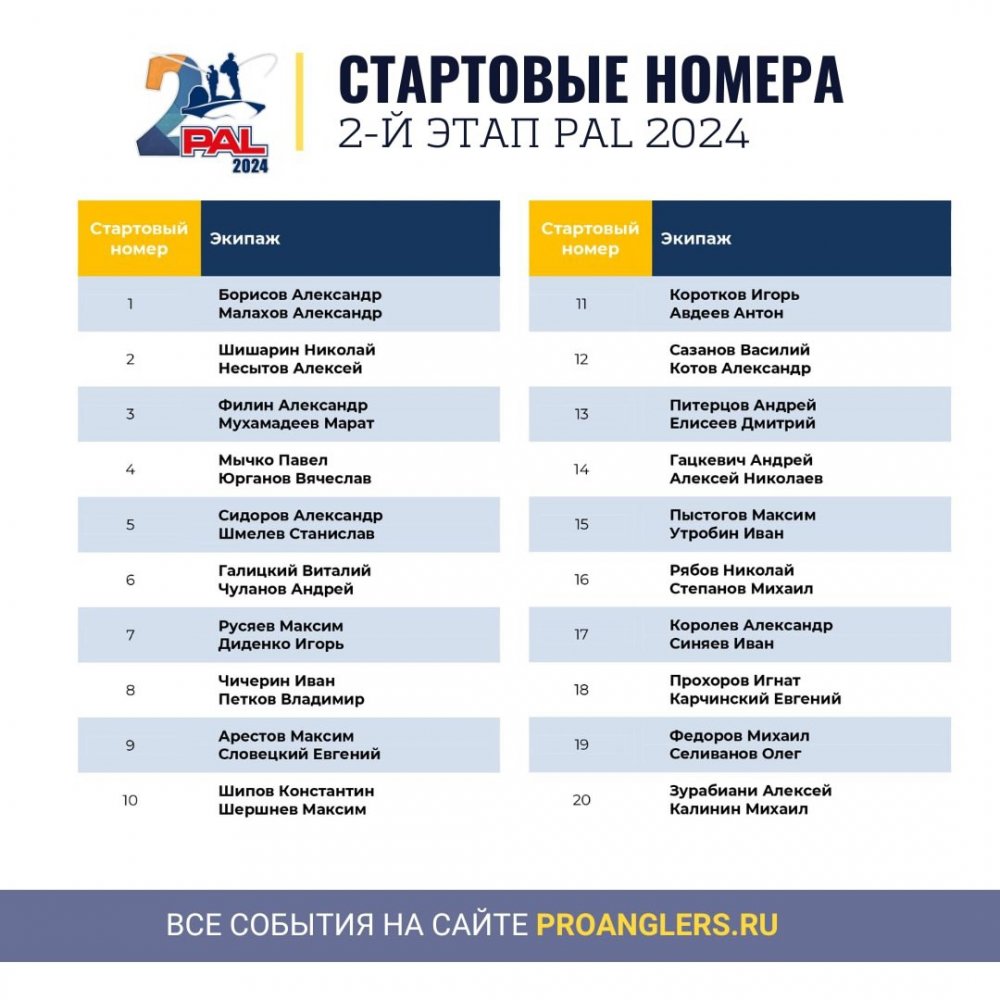 2 PAL 2024

СТАРТОВЫЕ НОМЕРА
2-Й ЭТАП PAL 2024

| Стартовый номер | Экипаж |
|---|---|
| 1 | Борисов Александр Малахов Александр |
| 2 | Шишарин Николай Несытов Алексей |
| 3 | Филин Александр Мухамадеев Марат |
| 4 | Мычко Павел Юрганов Вячеслав |
| 5 | Сидоров Александр Шмелев Станислав |
| 6 | Галицкий Виталий Чуланов Андрей |
| 7 | Русяев Максим Диденко Игорь |
| 8 | Чичерин Иван Петков Владимир |
| 9 | Арестов Максим Словецкий Евгений |
| 10 | Шипов Константин Шершнев Максим |

| Стартовый номер | Экипаж |
|---|---|
| 11 | Коротков Игорь Авдеев Антон |
| 12 | Сазанов Василий Котов Александр |
| 13 | Питерцов Андрей Елисеев Дмитрий |
| 14 | Гацкевич Андрей Алексей Николаев |
| 15 | Пыстогов Максим Утробин Иван |
| 16 | Рябов Николай Степанов Михаил |
| 17 | Королев Александр Синяев Иван |
| 18 | Прохоров Игнат Карчинский Евгений |
| 19 | Федоров Михаил Селиванов Олег |
| 20 | Зурабиани Алексей Калинин Михаил |

ВСЕ СОБЫТИЯ НА САЙТЕ PROANGLERS.RU